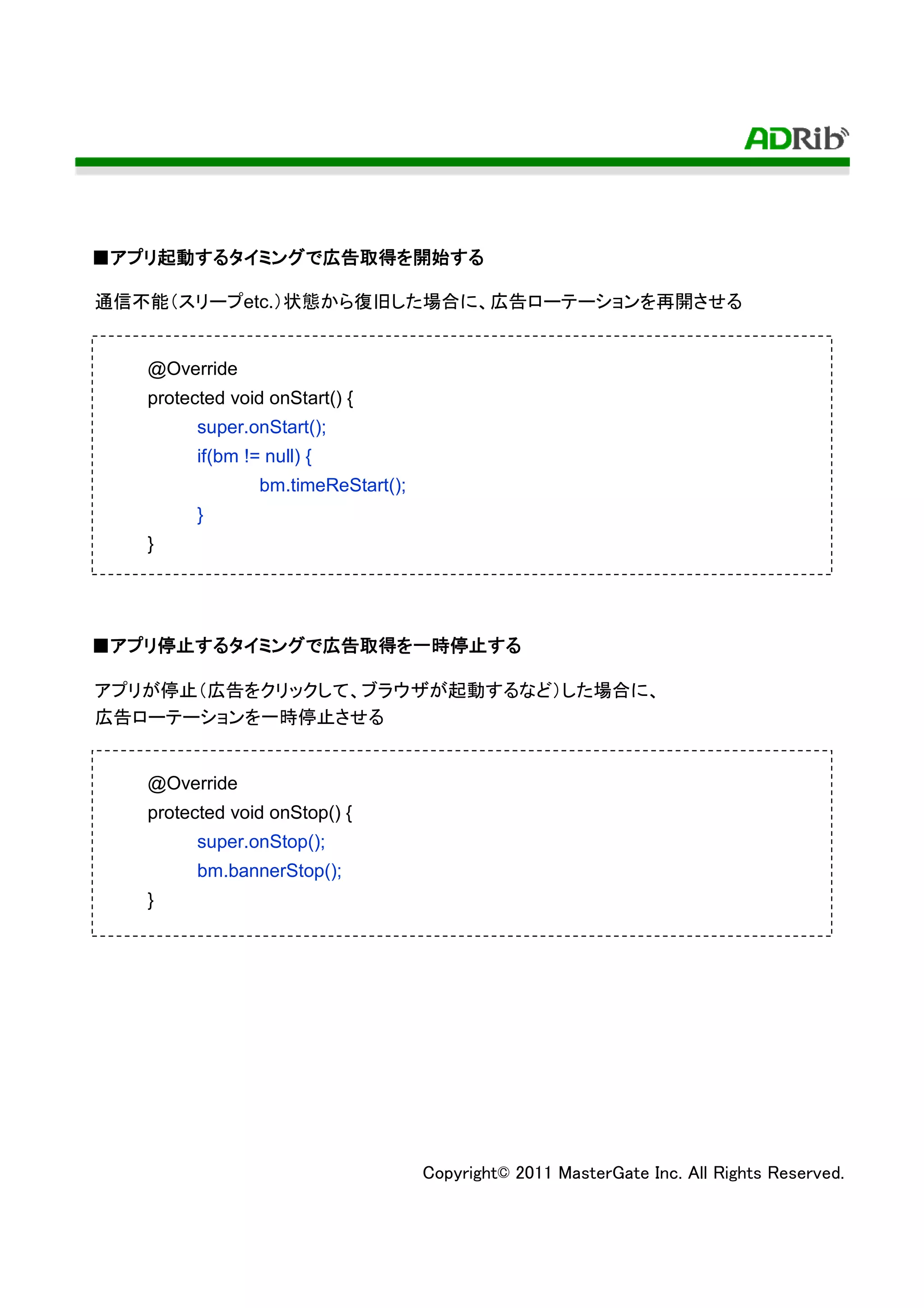 ADRib

■アプリ起動するタイミングで広告取得を開始する

通信不能(スリープetc.)状態から復旧した場合に、広告ローテーションを再開させる

@Override
protected void onStart() {
super.onStart();
if(bm != null) {
bm.timeReStart();
}
}

■アプリ停止するタイミングで広告取得を一時停止する

アプリが停止(広告をクリックして、ブラウザが起動するなど)した場合に、
広告ローテーションを一時停止させる

@Override
protected void onStop() {
super.onStop();
bm.bannerStop();
}

Copyright© 2011 MasterGate Inc. All Rights Reserved.